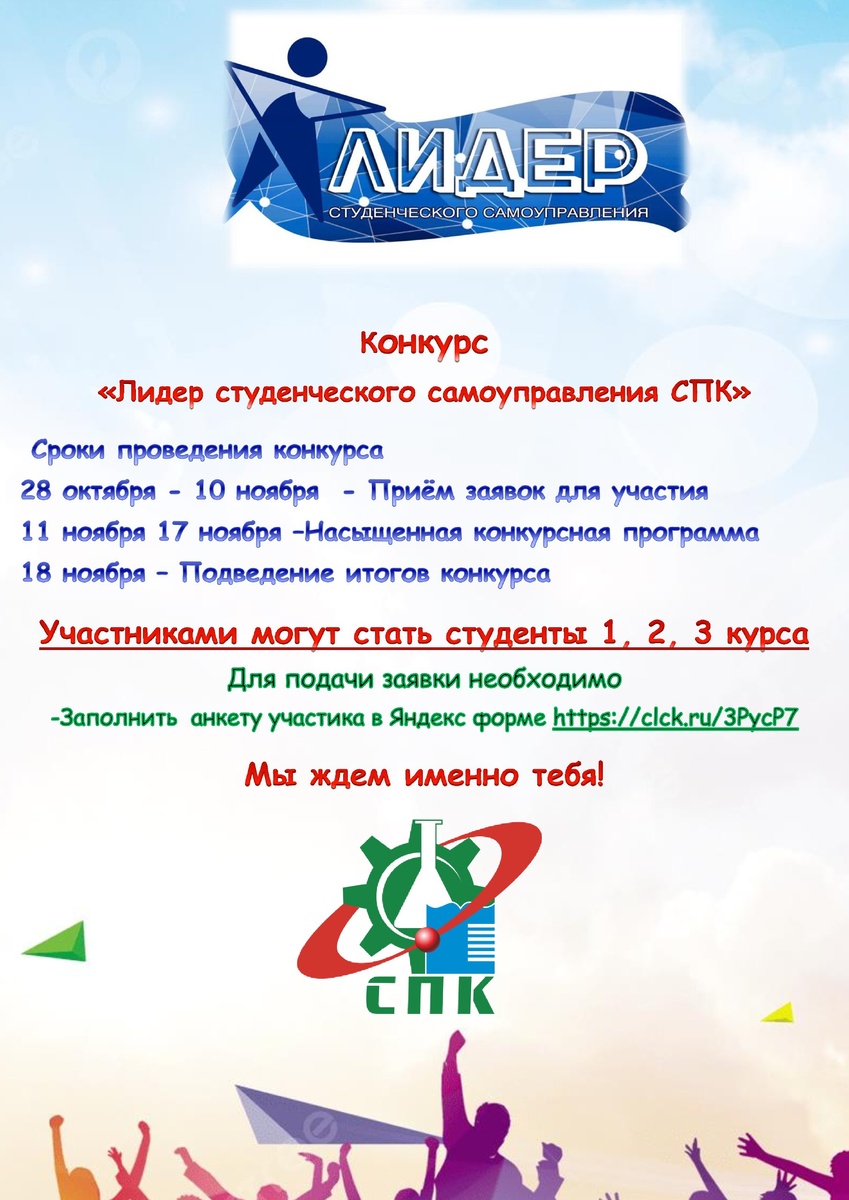 ЛИДЕР
СТУДЕНЧЕСКОГО САМОУПРАВЛЕНИЯ

Конкурс

«Лидер студенческого самоуправления СПК»

Сроки проведения конкурса

28 октября - 10 ноября - Приём заявок для участия

11 ноября 17 ноября –Насыщенная конкурсная программа

18 ноября – Подведение итогов конкурса

Участниками могут стать студенты 1, 2, 3 курса

Для подачи заявки необходимо

-Заполнить анкету участика в Яндекс форме https://clck.ru/3PycP7

Мы ждем именно тебя!

СПК